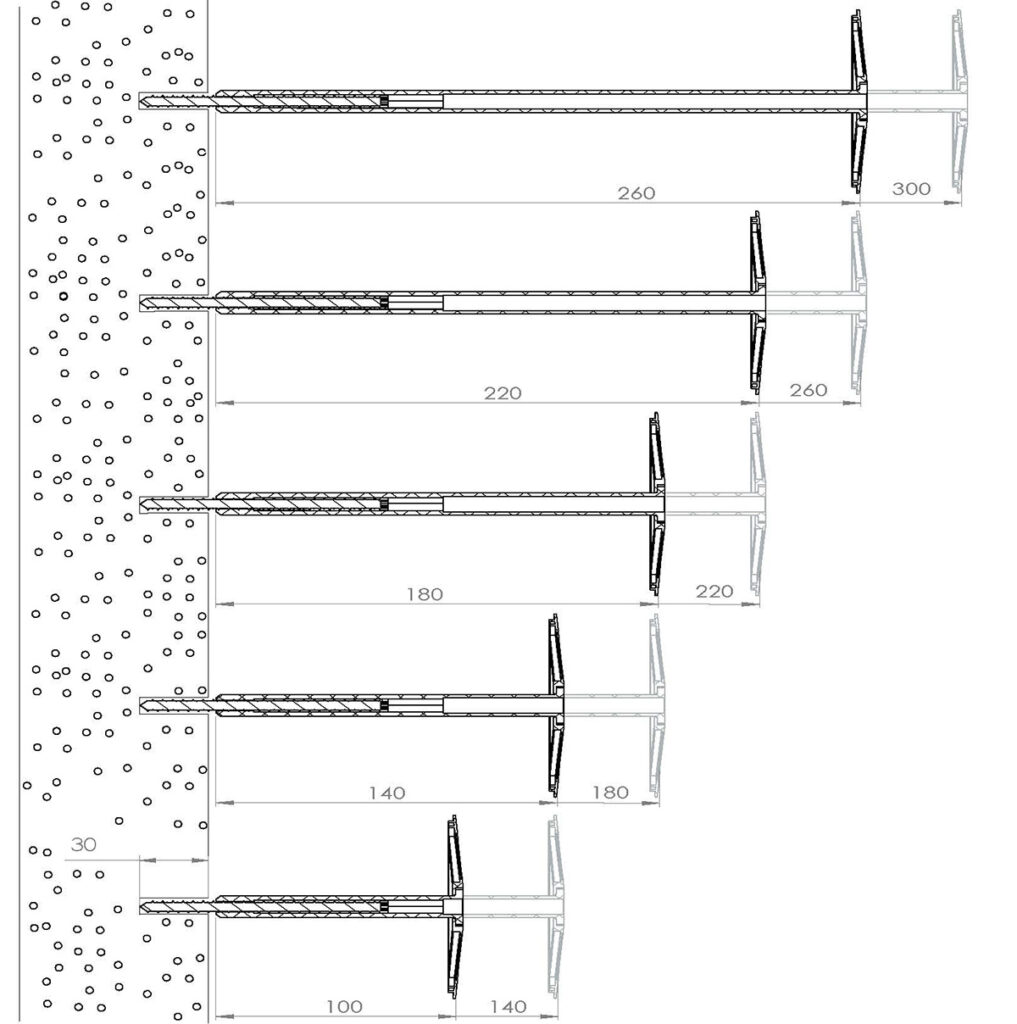 260
300
220
260
180
220
140
180
30
100
140